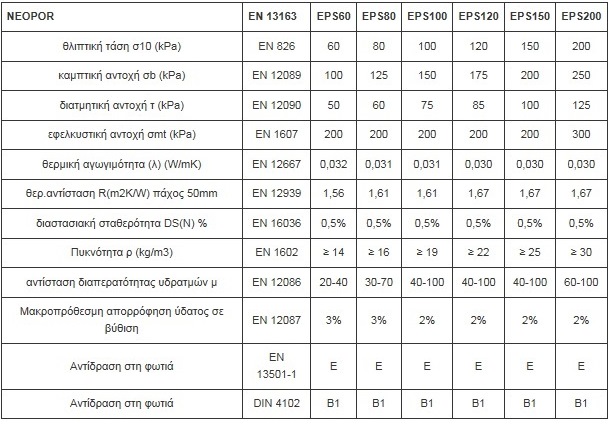 | NEOPOR | EN 13163 | EPS60 | EPS80 | EPS100 | EPS120 | EPS150 | EPS200 |
|---|---|---|---|---|---|---|---|
| θλιπτική τάση σ10 (kPa) | EN 826 | 60 | 80 | 100 | 120 | 150 | 200 |
| καμπτική αντοχή σb (kPa) | EN 12089 | 100 | 125 | 150 | 175 | 200 | 250 |
| διατμητική αντοχή τ (kPa) | EN 12090 | 50 | 60 | 75 | 85 | 100 | 125 |
| εφελκυστική αντοχή σmt (kPa) | EN 1607 | 200 | 200 | 200 | 200 | 200 | 300 |
| θερμική αγωγιμότητα (λ) (W/mK) | EN 12667 | 0,032 | 0,031 | 0,031 | 0,030 | 0,030 | 0,030 |
| θερ.αντίσταση R(m2K/W) πάχος 50mm | EN 12939 | 1,56 | 1,61 | 1,61 | 1,67 | 1,67 | 1,67 |
| διαστασιακή σταθερότητα DS(N) % | EN 16036 | 0,5% | 0,5% | 0,5% | 0,5% | 0,5% | 0,5% |
| Πυκνότητα ρ (kg/m3) | EN 1602 | ≥ 14 | ≥ 16 | ≥ 19 | ≥ 22 | ≥ 25 | ≥ 30 |
| αντίσταση διαπερατότητας υδρατμών μ | EN 12086 | 20-40 | 30-70 | 40-100 | 40-100 | 40-100 | 60-100 |
| Μακροπρόθεσμη απορρόφηση ύδατος σε βύθιση | EN 12087 | 3% | 3% | 2% | 2% | 2% | 2% |
| Αντίδραση στη φωτιά | EN 13501-1 | E | E | E | E | E | E |
| Αντίδραση στη φωτιά | DIN 4102 | B1 | B1 | B1 | B1 | B1 | B1 |